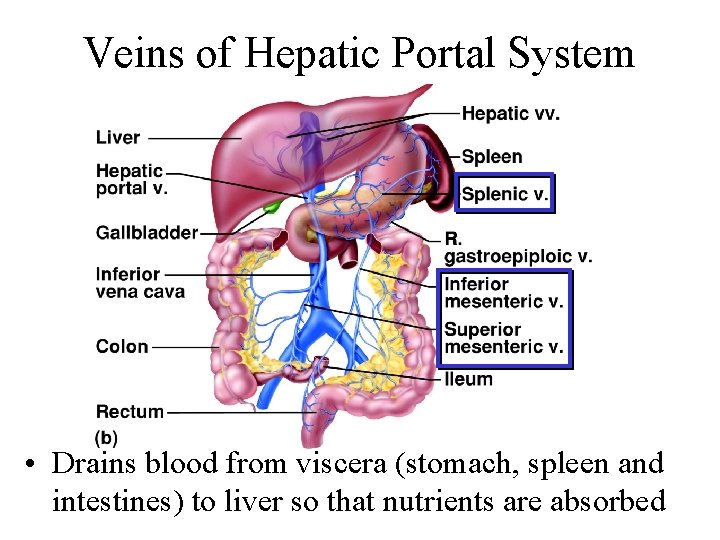 Veins of Hepatic Portal System

Liver

Hepatic portal v.

Gallbladder

Inferior vena cava

Colon

Rectum

(b)

Hepatic vv.

Spleen

Splenic v.

R. gastroepiploic v.

Inferior mesenteric v.

Superior mesenteric v.

Ileum

• Drains blood from viscera (stomach, spleen and intestines) to liver so that nutrients are absorbed